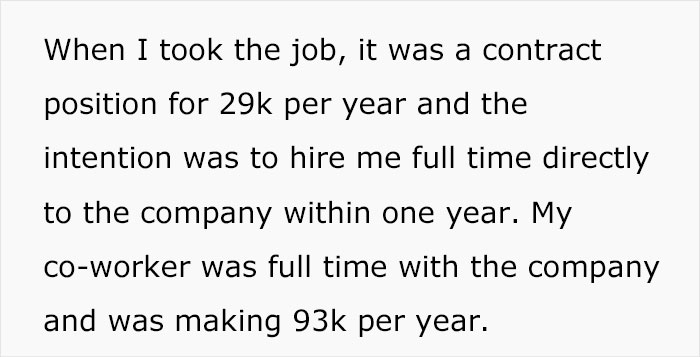 When I took the job, it was a contract position for 29k per year and the intention was to hire me full time directly to the company within one year. My co-worker was full time with the company and was making 93k per year.